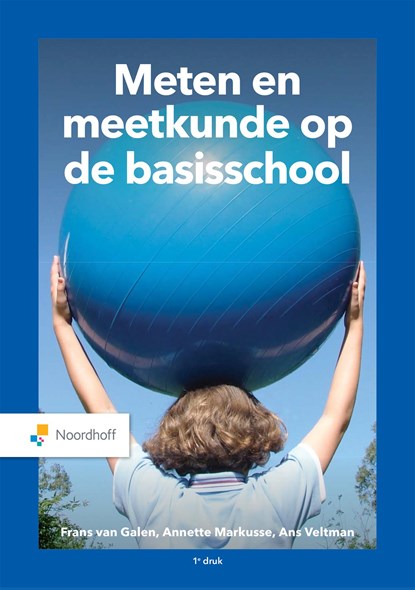 Meten en meetkunde op de basisschool

Noordhoff

Frans van Galen, Annette Markusse, Ans Veltman

1e druk